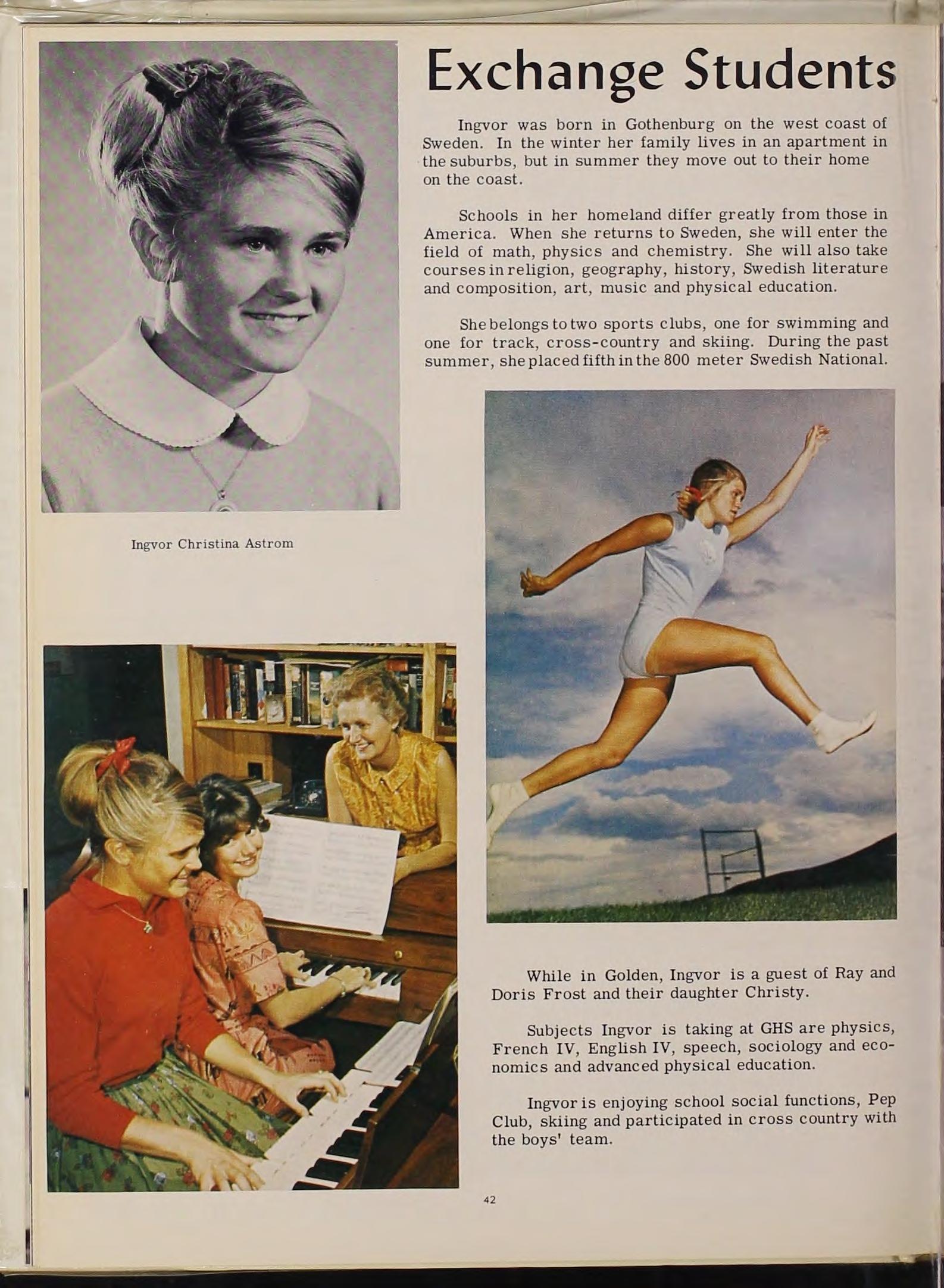 Exchange Students

Ingvor was born in Gothenburg on the west coast of Sweden. In the winter her family lives in an apartment in the suburbs, but in summer they move out to their home on the coast.

Schools in her homeland differ greatly from those in America. When she returns to Sweden, she will enter the field of math, physics and chemistry. She will also take courses in religion, geography, history, Swedish literature and composition, art, music and physical education.

She belongs to two sports clubs, one for swimming and one for track, cross-country and skiing. During the past summer, she placed fifth in the 800 meter Swedish National.

Ingvor Christina Astrom

While in Golden, Ingvor is a guest of Ray and Doris Frost and their daughter Christy.

Subjects Ingvor is taking at GHS are physics, French IV, English IV, speech, sociology and economics and advanced physical education.

Ingvor is enjoying school social functions, Pep Club, skiing and participated in cross country with the boys' team.

42